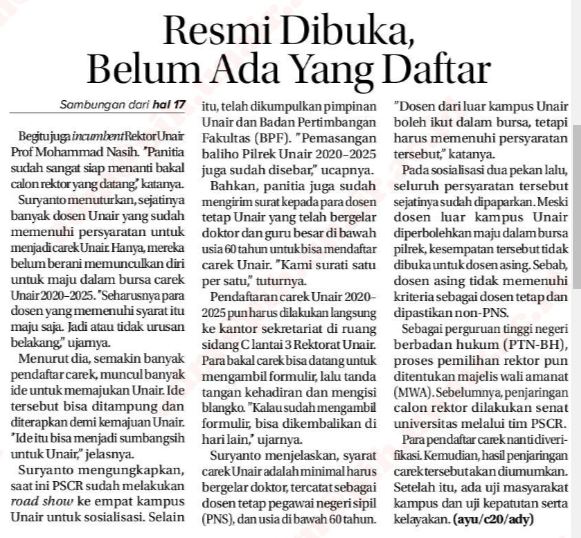 Resmi Dibuka, Belum Ada Yang Daftar

Sambungan dari hal 17

Begitu juga incumbent Rektor Unair Prof Mohammad Nasih. "Panitia sudah sangat siap menanti bakal calon rektor yang datang," katanya.

Suryanto menuturkan, sejatinya banyak dosen Unair yang sudah memenuhi persyaratan untuk menjadi carek Unair. Hanya, mereka belum berani memunculkan diri untuk maju dalam bursa carek Unair 2020–2025. "Seharusnya para dosen yang memenuhi syarat itu maju saja. Jadi atau tidak urusan belakang," ujarnya.

Menurut dia, semakin banyak pendaftar carek, muncul banyak ide untuk memajukan Unair. Ide tersebut bisa ditampung dan diterapkan demi kemajuan Unair. "Ide itu bisa menjadi sumbangsih untuk Unair," jelasnya.

Suryanto mengungkapkan, saat ini PSCR sudah melakukan road show ke empat kampus Unair untuk sosialisasi. Selain itu, telah dikumpulkan pimpinan Unair dan Badan Pertimbangan Fakultas (BPF). "Pemasangan baliho Pilrek Unair 2020–2025 juga sudah disebar," ucapnya.

Bahkan, panitia juga sudah mengirim surat kepada para dosen tetap Unair yang telah bergelar doktor dan guru besar di bawah usia 60 tahun untuk bisa mendaftar carek Unair. "Kami surati satu per satu," tuturnya.

Pendaftaran carek Unair 2020–2025 pun harus dilakukan langsung ke kantor sekretariat di ruang sidang C lantai 3 Rektorat Unair. Para bakal carek bisa datang untuk mengambil formulir, lalu tanda tangan kehadiran dan mengisi blangko. "Kalau sudah mengambil formulir, bisa dikembalikan di hari lain," ujarnya.

Suryanto menjelaskan, syarat carek Unair adalah minimal harus bergelar doktor, tercatat sebagai dosen tetap pegawai negeri sipil (PNS), dan usia di bawah 60 tahun. "Dosen dari luar kampus Unair boleh ikut dalam bursa, tetapi harus memenuhi persyaratan tersebut," katanya.

Pada sosialisasi dua pekan lalu, seluruh persyaratan tersebut sejatinya sudah dipaparkan. Meski dosen luar kampus Unair diperbolehkan maju dalam bursa pilrek, kesempatan tersebut tidak dibuka untuk dosen asing. Sebab, dosen asing tidak memenuhi kriteria sebagai dosen tetap dan dipastikan non-PNS.

Sebagai perguruan tinggi negeri berbadan hukum (PTN-BH), proses pemilihan rektor pun ditentukan majelis wali amanat (MWA). Sebelumnya, penjaringan calon rektor dilakukan senat universitas melalui tim PSCR.

Para pendaftar carek nanti diverifikasi. Kemudian, hasil penjaringan carek tersebut akan diumumkan. Setelah itu, ada uji masyarakat kampus dan uji kepatutan serta kelayakan. (ayu/c20/ady)